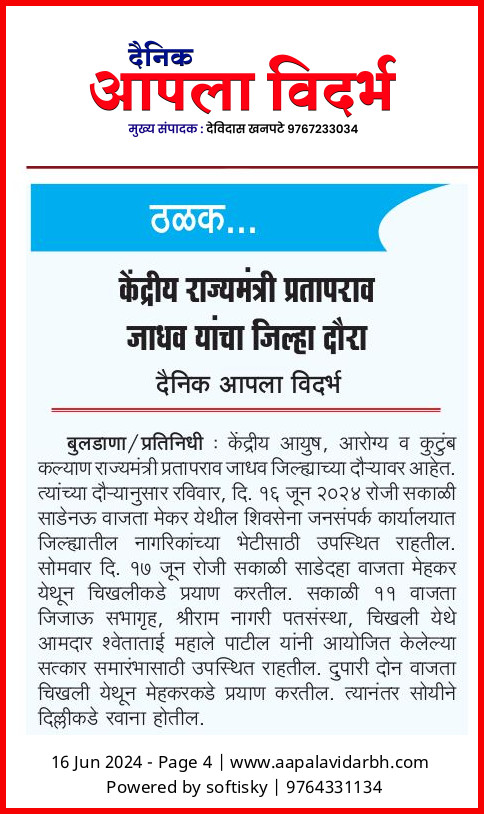 दैनिक
आपला विदर्भ
मुख्य संपादक : देविदास खनपटे 9767233034

ठळक...

केंद्रीय राज्यमंत्री प्रतापराव जाधव यांचा जिल्हा दौरा

दैनिक आपला विदर्भ

बुलडाणा/प्रतिनिधी : केंद्रीय आयुष, आरोग्य व कुटुंब कल्याण राज्यमंत्री प्रतापराव जाधव जिल्ह्याच्या दौऱ्यावर आहेत. त्यांच्या दौऱ्यानुसार रविवार, दि. १६ जून २०२४ रोजी सकाळी साडेनऊ वाजता मेकर येथील शिवसेना जनसंपर्क कार्यालयात जिल्ह्यातील नागरिकांच्या भेटीसाठी उपस्थित राहतील. सोमवार दि. १७ जून रोजी सकाळी साडेदहा वाजता मेहकर येथून चिखलीकडे प्रयाण करतील. सकाळी ११ वाजता जिजाऊ सभागृह, श्रीराम नागरी पतसंस्था, चिखली येथे आमदार श्वेताताई महाले पाटील यांनी आयोजित केलेल्या सत्कार समारंभासाठी उपस्थित राहतील. दुपारी दोन वाजता चिखली येथून मेहकरकडे प्रयाण करतील. त्यानंतर सोयीने दिल्लीकडे रवाना होतील.

16 Jun 2024 - Page 4 | www.aapalavidarbh.com
Powered by softisky | 9764331134